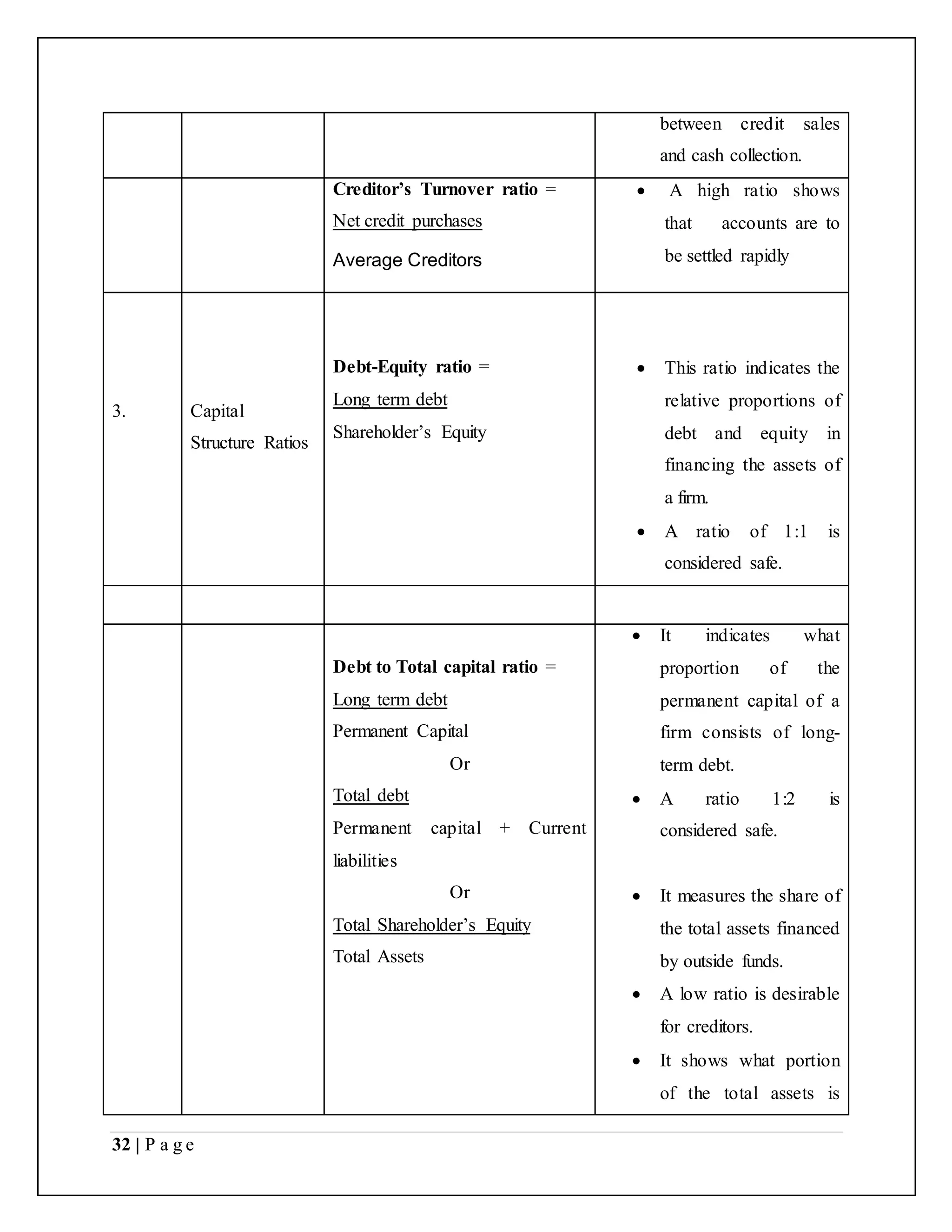 |  |  |  | between credit sales and cash collection. |
|---|---|---|---|
|  |  | Creditor's Turnover ratio = Net credit purchases Average Creditors | • A high ratio shows that accounts are to be settled rapidly |
| 3. | Capital Structure Ratios | Debt-Equity ratio = Long term debt Shareholder's Equity | • This ratio indicates the relative proportions of debt and equity in financing the assets of a firm. • A ratio of 1:1 is considered safe. |
|  |  |  |  |
|  |  | Debt to Total capital ratio = Long term debt Permanent Capital Or Total debt Permanent capital + Current liabilities Or Total Shareholder's Equity Total Assets | • It indicates what proportion of the permanent capital of a firm consists of long-term debt. • A ratio 1:2 is considered safe. • It measures the share of the total assets financed by outside funds. • A low ratio is desirable for creditors. • It shows what portion of the total assets is |

32 | P a g e